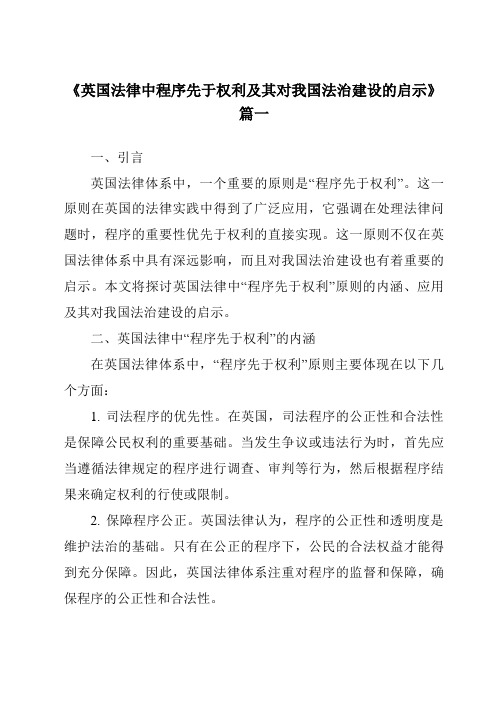 《英国法律中程序先于权利及其对我国法治建设的启示》篇一

一、引言

英国法律体系中，一个重要的原则是“程序先于权利”。这一原则在英国的法律实践中得到了广泛应用，它强调在处理法律问题时，程序的重要性优先于权利的直接实现。这一原则不仅在英国法律体系中具有深远影响，而且对我国法治建设也有着重要的启示。本文将探讨英国法律中“程序先于权利”原则的内涵、应用及其对我国法治建设的启示。

二、英国法律中“程序先于权利”的内涵

在英国法律体系中，“程序先于权利”原则主要体现在以下几个方面：

1. 司法程序的优先性。在英国，司法程序的公正性和合法性是保障公民权利的重要基础。当发生争议或违法行为时，首先应当遵循法律规定的程序进行调查、审判等行为，然后根据程序结果来确定权利的行使或限制。

2. 保障程序公正。英国法律认为，程序的公正性和透明度是维护法治的基础。只有在公正的程序下，公民的合法权益才能得到充分保障。因此，英国法律体系注重对程序的监督和保障，确保程序的公正性和合法性。